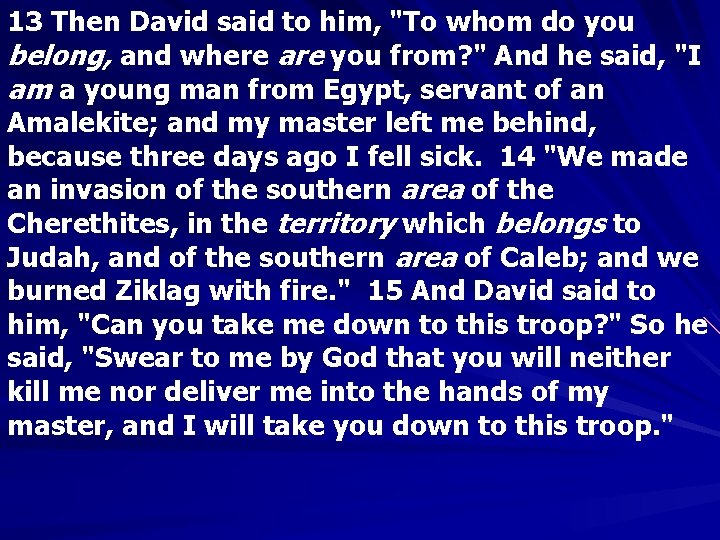 13 Then David said to him, "To whom do you belong, and where are you from?" And he said, "I am a young man from Egypt, servant of an Amalekite; and my master left me behind, because three days ago I fell sick. 14 "We made an invasion of the southern area of the Cherethites, in the territory which belongs to Judah, and of the southern area of Caleb; and we burned Ziklag with fire." 15 And David said to him, "Can you take me down to this troop?" So he said, "Swear to me by God that you will neither kill me nor deliver me into the hands of my master, and I will take you down to this troop."